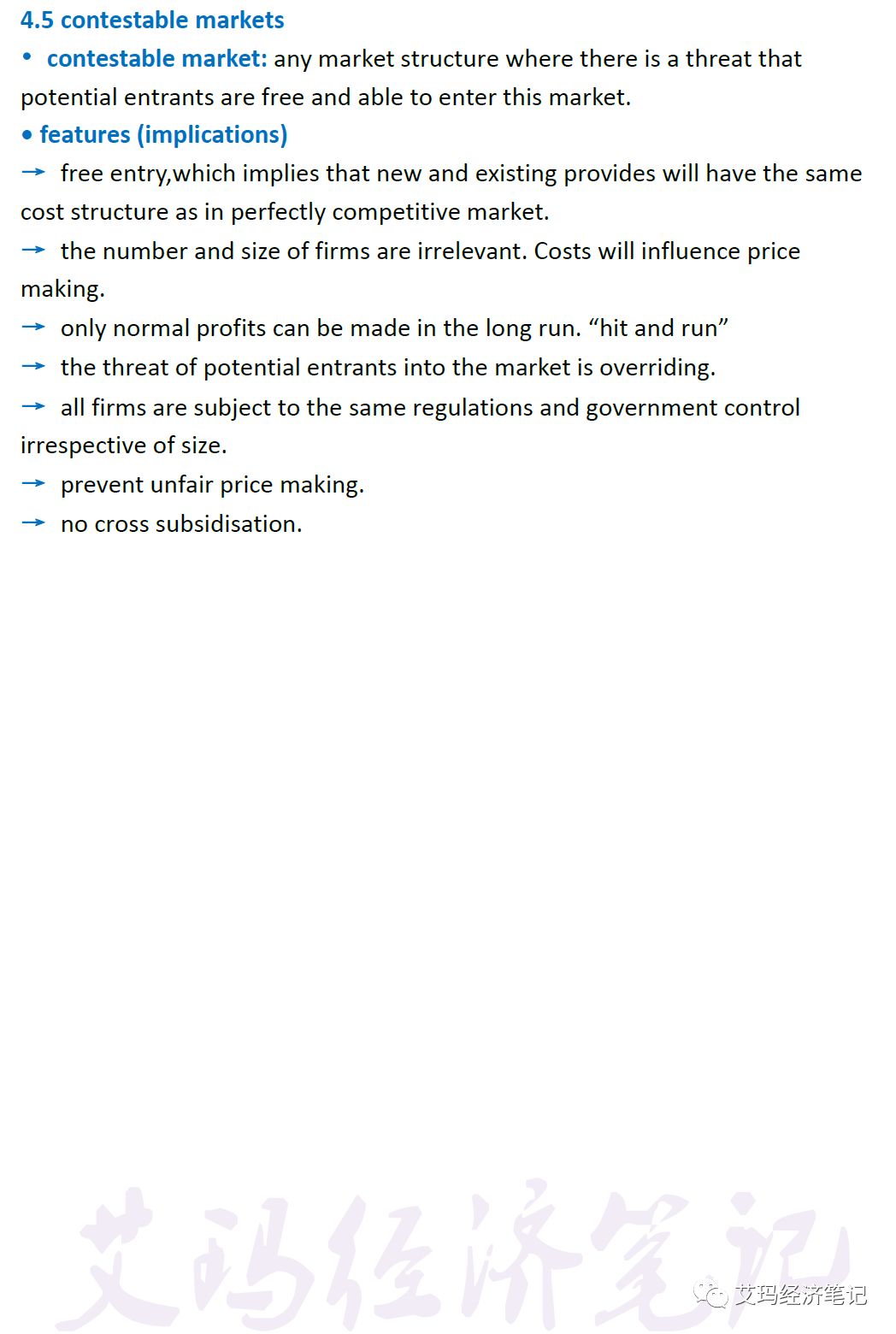 4.5 contestable markets

• contestable market: any market structure where there is a threat that potential entrants are free and able to enter this market.

• features (implications)

→ free entry,which implies that new and existing provides will have the same cost structure as in perfectly competitive market.

→ the number and size of firms are irrelevant. Costs will influence price making.

→ only normal profits can be made in the long run. “hit and run”

→ the threat of potential entrants into the market is overriding.

→ all firms are subject to the same regulations and government control irrespective of size.

→ prevent unfair price making.

→ no cross subsidisation.

艾玛经济笔记

艾玛经济笔记